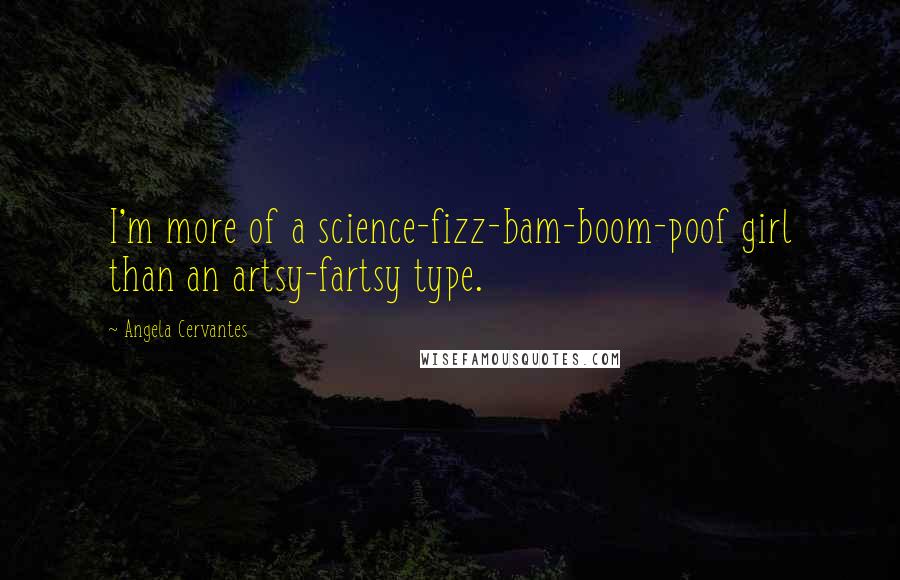 I'm more of a science-fizz-bam-boom-poof girl than an artsy-fartsy type.

~ Angela Cervantes

WISEFAMOUSQUOTES.COM